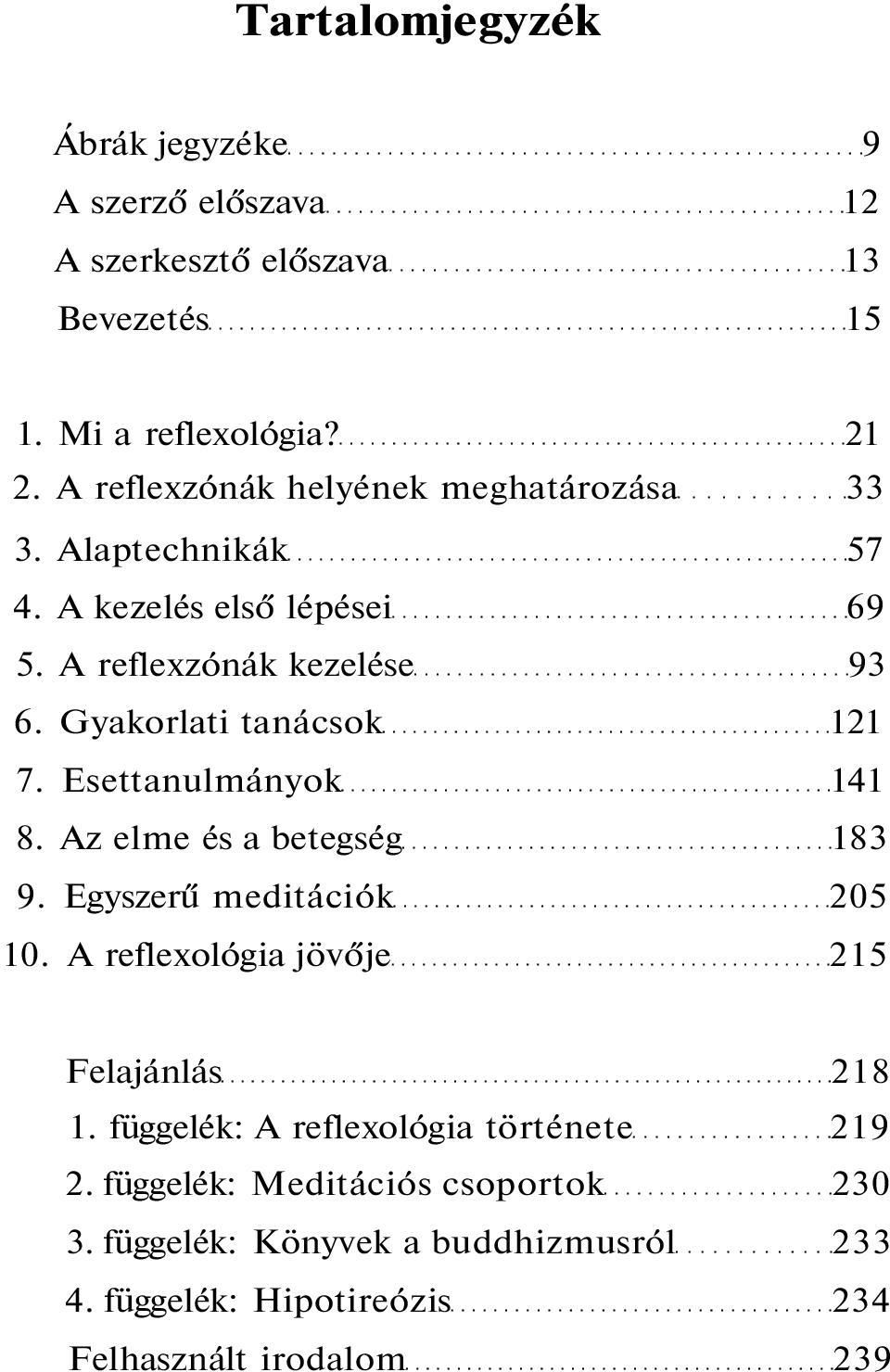 Tartalomjegyzék

Ábrák jegyzéke 9
A szerző előszava 12
A szerkesztő előszava 13
Bevezetés 15

1. Mi a reflexológia? 21
2. A reflexzónák helyének meghatározása 33
3. Alaptechnikák 57
4. A kezelés első lépései 69
5. A reflexzónák kezelése 93
6. Gyakorlati tanácsok 121
7. Esettanulmányok 141
8. Az elme és a betegség 183
9. Egyszerű meditációk 205
10. A reflexológia jövője 215

Felajánlás 218
1. függelék: A reflexológia története 219
2. függelék: Meditációs csoportok 230
3. függelék: Könyvek a buddhizmusról 233
4. függelék: Hipotireózis 234
Felhasznált irodalom 239